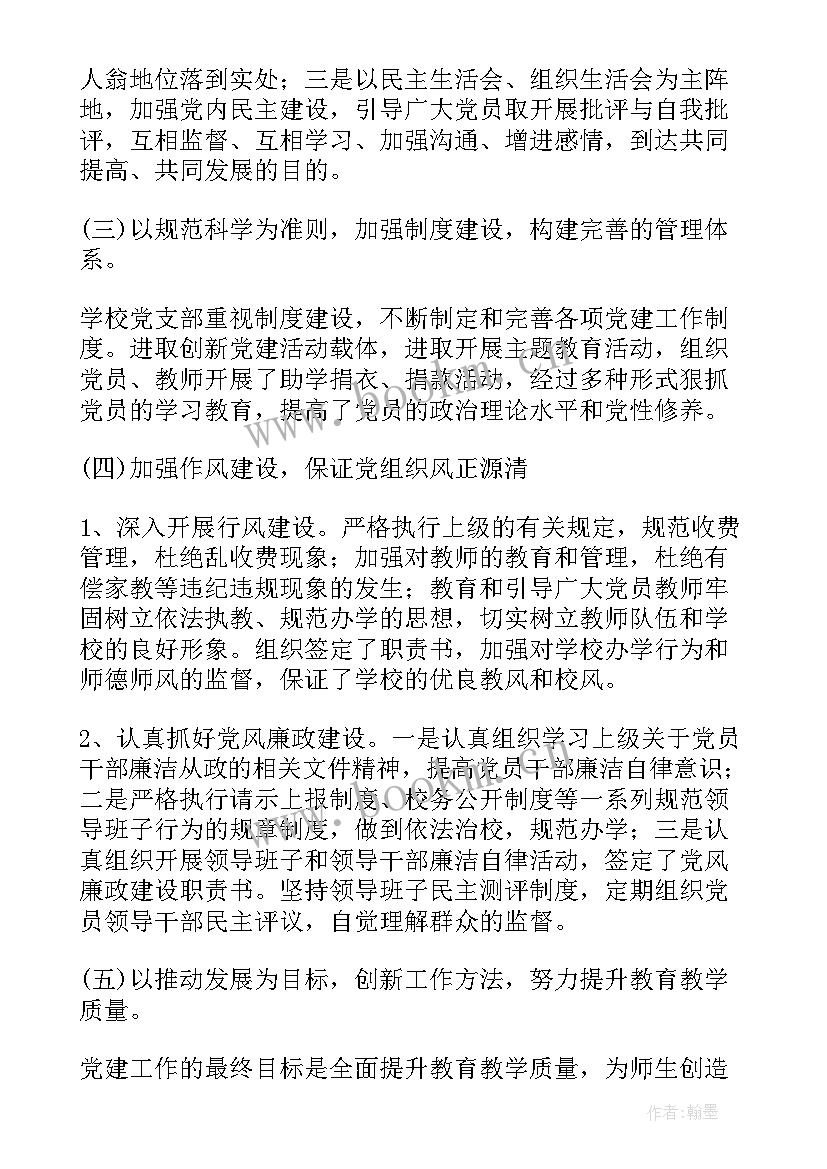 人翁地位落到实处；三是以民主生活会、组织生活会为主阵地，加强党内民主建设，引导广大党员取开展批评与自我批评，互相监督、互相学习、加强沟通、增进感情，到达共同提高、共同发展的目的。

(三)以规范科学为准则，加强制度建设，构建完善的管理体系。

学校党支部重视制度建设，不断制定和完善各项党建工作制度。进取创新党建活动载体，进取开展主题教育活动，组织党员、教师开展了助学捐衣、捐款活动，经过多种形式狠抓党员的学习教育，提高了党员的政治理论水平和党性修养。

(四)加强作风建设，保证党组织风正源清

1、深入开展行风建设。严格执行上级的有关规定，规范收费管理，杜绝乱收费现象；加强对教师的教育和管理，杜绝有偿家教等违纪违规现象的发生；教育和引导广大党员教师牢固树立依法执教、规范办学的思想，切实树立教师队伍和学校的良好形象。组织签定了职责书，加强对学校办学行为和师德师风的监督，保证了学校的优良教风和校风。

2、认真抓好党风廉政建设。一是认真组织学习上级关于党员干部廉洁从政的相关文件精神，提高党员干部廉洁自律意识；二是严格执行请示上报制度、校务公开制度等一系列规范领导班子行为的规章制度，做到依法治校，规范办学；三是认真组织开展领导班子和领导干部廉洁自律活动，签定了党风廉政建设职责书。坚持领导班子民主测评制度，定期组织党员领导干部民主评议，自觉理解群众的监督。

(五)以推动发展为目标，创新工作方法，努力提升教育教学质量。

党建工作的最终目标是全面提升教育教学质量，为师生创造

作者:翰墨